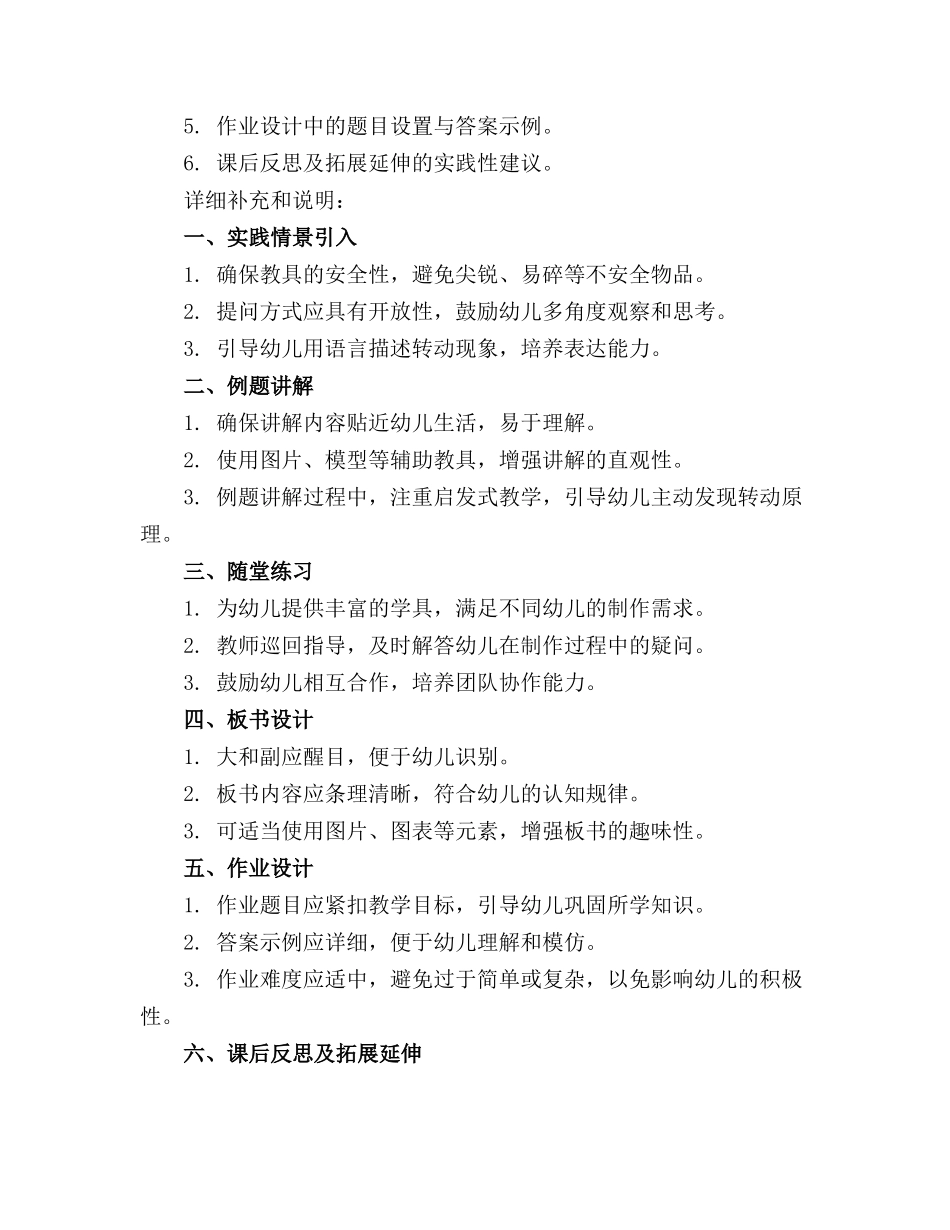 5. 作业设计中的题目设置与答案示例。
6. 课后反思及拓展延伸的实践性建议。
详细补充和说明：
一、实践情景引入
1. 确保教具的安全性，避免尖锐、易碎等不安全物品。
2. 提问方式应具有开放性，鼓励幼儿多角度观察和思考。
3. 引导幼儿用语言描述转动现象，培养表达能力。
二、例题讲解
1. 确保讲解内容贴近幼儿生活，易于理解。
2. 使用图片、模型等辅助教具，增强讲解的直观性。
3. 例题讲解过程中，注重启发式教学，引导幼儿主动发现转动原理。
三、随堂练习
1. 为幼儿提供丰富的学具，满足不同幼儿的制作需求。
2. 教师巡回指导，及时解答幼儿在制作过程中的疑问。
3. 鼓励幼儿相互合作，培养团队协作能力。
四、板书设计
1. 大和副应醒目，便于幼儿识别。
2. 板书内容应条理清晰，符合幼儿的认知规律。
3. 可适当使用图片、图表等元素，增强板书的趣味性。
五、作业设计
1. 作业题目应紧扣教学目标，引导幼儿巩固所学知识。
2. 答案示例应详细，便于幼儿理解和模仿。
3. 作业难度应适中，避免过于简单或复杂，以免影响幼儿的积极性。
六、课后反思及拓展延伸